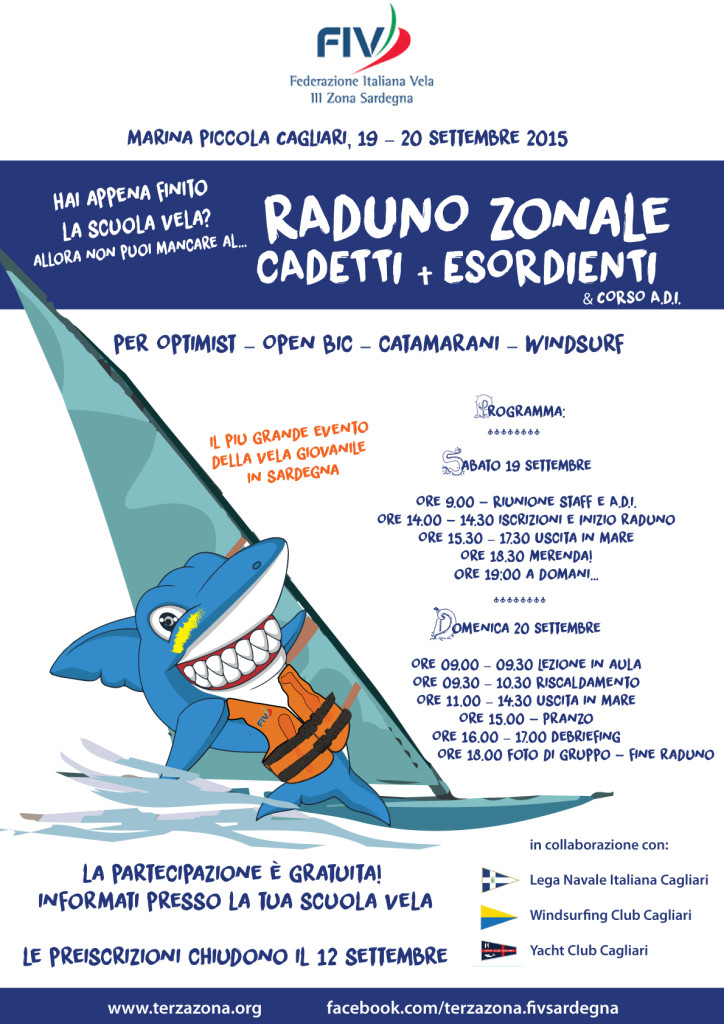 FIV
Federazione Italiana Vela
III Zona Sardegna

MARINA PICCOLA CAGLIARI, 19 – 20 SETTEMBRE 2015

HAI APPENA FINITO LA SCUOLA VELA? ALLORA NON PUOI MANCARE AL...

RADUNO ZONALE
CADETTI + ESORDIENTI
& CORSO A.D.I.

PER OPTIMIST – OPEN BIC – CATAMARANI – WINDSURF

IL PIU GRANDE EVENTO DELLA VELA GIOVANILE IN SARDEGNA

PROGRAMMA:
********
SABATO 19 SETTEMBRE

ORE 9.00 – RIUNIONE STAFF E A.D.I.
ORE 14:00 – 14.30 ISCRIZIONI E INIZIO RADUNO
ORE 15.30 – 17.30 USCITA IN MARE
ORE 18.30 MERENDA!
ORE 19:00 A DOMANI...
********
DOMENICA 20 SETTEMBRE

ORE 09.00 – 09.30 LEZIONE IN AULA
ORE 09.30 – 10.30 RISCALDAMENTO
ORE 11.00 – 14.30 USCITA IN MARE
ORE 15.00 – PRANZO
ORE 16.00 – 17.00 DEBRIEFING
ORE 18.00 FOTO DI GRUPPO – FINE RADUNO

FIV

LA PARTECIPAZIONE È GRATUITA!
INFORMATI PRESSO LA TUA SCUOLA VELA

LE PREISCRIZIONI CHIUDONO IL 12 SETTEMBRE

in collaborazione con:
Lega Navale Italiana Cagliari
Windsurfing Club Cagliari
Yacht Club Cagliari

www.terzazona.org
facebook.com/terzazona.fivsardegna